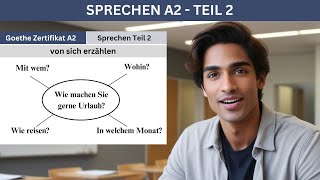 SPRECHEN A2 - TEIL 2

Goethe Zertifikat A2

Sprechen Teil 2

von sich erzählen

Mit wem?

Wohin?

Wie machen Sie gerne Urlaub?

Wie reisen?

In welchem Monat?